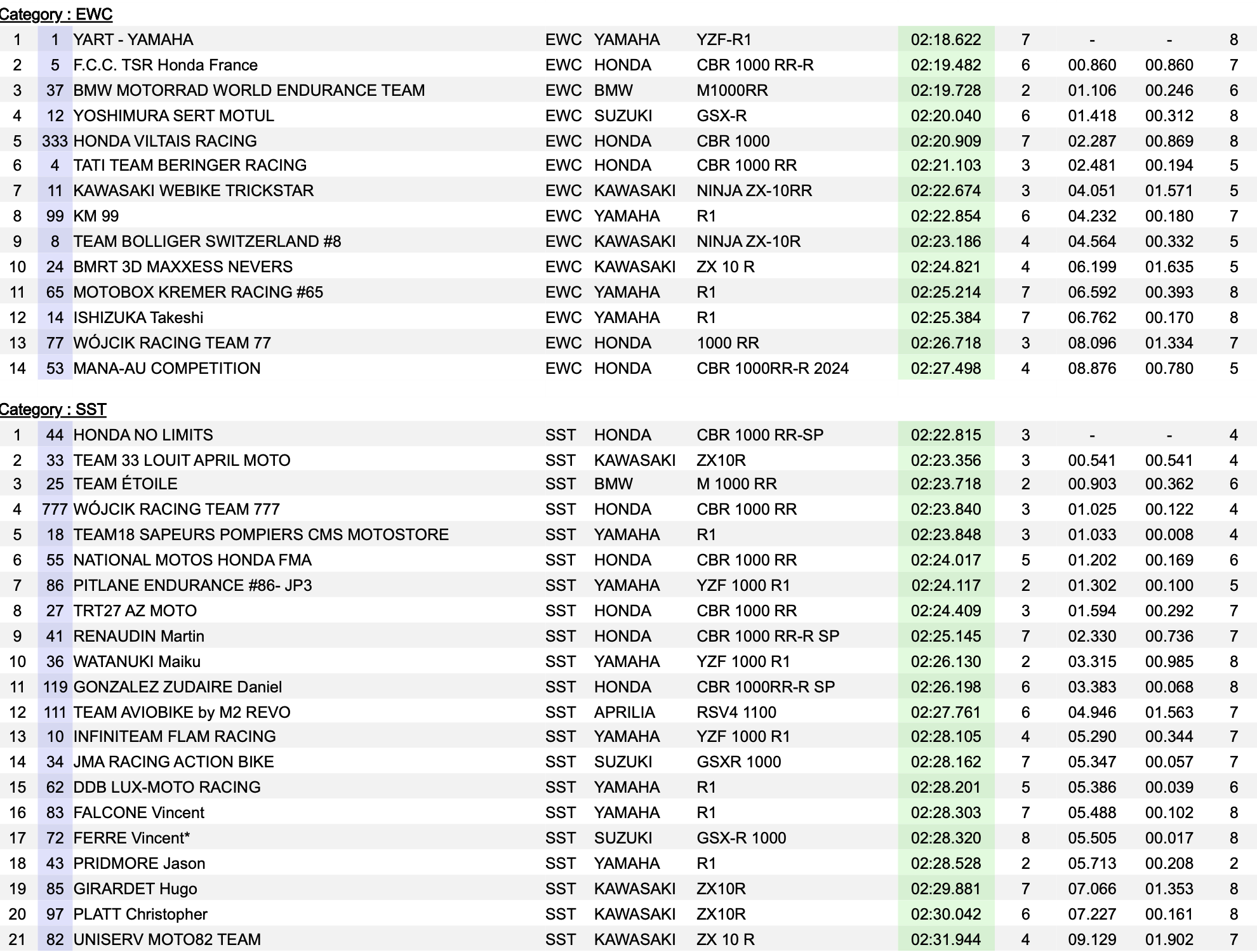 Category : EWC

| | | | | | | | | | | |
|---|---|---|---|---|---|---|---|---|---|---|
| 1 | 1 | YART - YAMAHA | EWC | YAMAHA | YZF-R1 | 02:18.622 | 7 | - | - | 8 |
| 2 | 5 | F.C.C. TSR Honda France | EWC | HONDA | CBR 1000 RR-R | 02:19.482 | 6 | 00.860 | 00.860 | 7 |
| 3 | 37 | BMW MOTORRAD WORLD ENDURANCE TEAM | EWC | BMW | M1000RR | 02:19.728 | 2 | 01.106 | 00.246 | 6 |
| 4 | 12 | YOSHIMURA SERT MOTUL | EWC | SUZUKI | GSX-R | 02:20.040 | 6 | 01.418 | 00.312 | 8 |
| 5 | 333 | HONDA VILTAIS RACING | EWC | HONDA | CBR 1000 | 02:20.909 | 7 | 02.287 | 00.869 | 8 |
| 6 | 4 | TATI TEAM BERINGER RACING | EWC | HONDA | CBR 1000 RR | 02:21.103 | 3 | 02.481 | 00.194 | 5 |
| 7 | 11 | KAWASAKI WEBIKE TRICKSTAR | EWC | KAWASAKI | NINJA ZX-10RR | 02:22.674 | 3 | 04.051 | 01.571 | 5 |
| 8 | 99 | KM 99 | EWC | YAMAHA | R1 | 02:22.854 | 6 | 04.232 | 00.180 | 7 |
| 9 | 8 | TEAM BOLLIGER SWITZERLAND #8 | EWC | KAWASAKI | NINJA ZX-10R | 02:23.186 | 4 | 04.564 | 00.332 | 5 |
| 10 | 24 | BMRT 3D MAXXESS NEVERS | EWC | KAWASAKI | ZX 10 R | 02:24.821 | 4 | 06.199 | 01.635 | 5 |
| 11 | 65 | MOTOBOX KREMER RACING #65 | EWC | YAMAHA | R1 | 02:25.214 | 7 | 06.592 | 00.393 | 8 |
| 12 | 14 | ISHIZUKA Takeshi | EWC | YAMAHA | R1 | 02:25.384 | 7 | 06.762 | 00.170 | 8 |
| 13 | 77 | WÓJCIK RACING TEAM 77 | EWC | HONDA | 1000 RR | 02:26.718 | 3 | 08.096 | 01.334 | 7 |
| 14 | 53 | MANA-AU COMPETITION | EWC | HONDA | CBR 1000RR-R 2024 | 02:27.498 | 4 | 08.876 | 00.780 | 5 |

Category : SST

| | | | | | | | | | | |
|---|---|---|---|---|---|---|---|---|---|---|
| 1 | 44 | HONDA NO LIMITS | SST | HONDA | CBR 1000 RR-SP | 02:22.815 | 3 | - | - | 4 |
| 2 | 33 | TEAM 33 LOUIT APRIL MOTO | SST | KAWASAKI | ZX10R | 02:23.356 | 3 | 00.541 | 00.541 | 4 |
| 3 | 25 | TEAM ÉTOILE | SST | BMW | M 1000 RR | 02:23.718 | 2 | 00.903 | 00.362 | 6 |
| 4 | 777 | WÓJCIK RACING TEAM 777 | SST | HONDA | CBR 1000 RR | 02:23.840 | 3 | 01.025 | 00.122 | 4 |
| 5 | 18 | TEAM18 SAPEURS POMPIERS CMS MOTOSTORE | SST | YAMAHA | R1 | 02:23.848 | 3 | 01.033 | 00.008 | 4 |
| 6 | 55 | NATIONAL MOTOS HONDA FMA | SST | HONDA | CBR 1000 RR | 02:24.017 | 5 | 01.202 | 00.169 | 6 |
| 7 | 86 | PITLANE ENDURANCE #86- JP3 | SST | YAMAHA | YZF 1000 R1 | 02:24.117 | 2 | 01.302 | 00.100 | 5 |
| 8 | 27 | TRT27 AZ MOTO | SST | HONDA | CBR 1000 RR | 02:24.409 | 3 | 01.594 | 00.292 | 7 |
| 9 | 41 | RENAUDIN Martin | SST | HONDA | CBR 1000 RR-R SP | 02:25.145 | 7 | 02.330 | 00.736 | 7 |
| 10 | 36 | WATANUKI Maiku | SST | YAMAHA | YZF 1000 R1 | 02:26.130 | 2 | 03.315 | 00.985 | 8 |
| 11 | 119 | GONZALEZ ZUDAIRE Daniel | SST | HONDA | CBR 1000RR-R SP | 02:26.198 | 6 | 03.383 | 00.068 | 8 |
| 12 | 111 | TEAM AVIOBIKE by M2 REVO | SST | APRILIA | RSV4 1100 | 02:27.761 | 6 | 04.946 | 01.563 | 7 |
| 13 | 10 | INFINITEAM FLAM RACING | SST | YAMAHA | YZF 1000 R1 | 02:28.105 | 4 | 05.290 | 00.344 | 7 |
| 14 | 34 | JMA RACING ACTION BIKE | SST | SUZUKI | GSXR 1000 | 02:28.162 | 7 | 05.347 | 00.057 | 7 |
| 15 | 62 | DDB LUX-MOTO RACING | SST | YAMAHA | R1 | 02:28.201 | 5 | 05.386 | 00.039 | 6 |
| 16 | 83 | FALCONE Vincent | SST | YAMAHA | R1 | 02:28.303 | 7 | 05.488 | 00.102 | 8 |
| 17 | 72 | FERRE Vincent* | SST | SUZUKI | GSX-R 1000 | 02:28.320 | 8 | 05.505 | 00.017 | 8 |
| 18 | 43 | PRIDMORE Jason | SST | YAMAHA | R1 | 02:28.528 | 2 | 05.713 | 00.208 | 2 |
| 19 | 85 | GIRARDET Hugo | SST | KAWASAKI | ZX10R | 02:29.881 | 7 | 07.066 | 01.353 | 8 |
| 20 | 97 | PLATT Christopher | SST | KAWASAKI | ZX10R | 02:30.042 | 6 | 07.227 | 00.161 | 8 |
| 21 | 82 | UNISERV MOTO82 TEAM | SST | KAWASAKI | ZX 10 R | 02:31.944 | 4 | 09.129 | 01.902 | 7 |